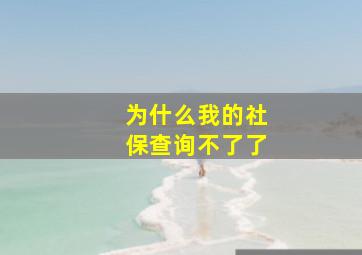 为什么我的社保查询不了了